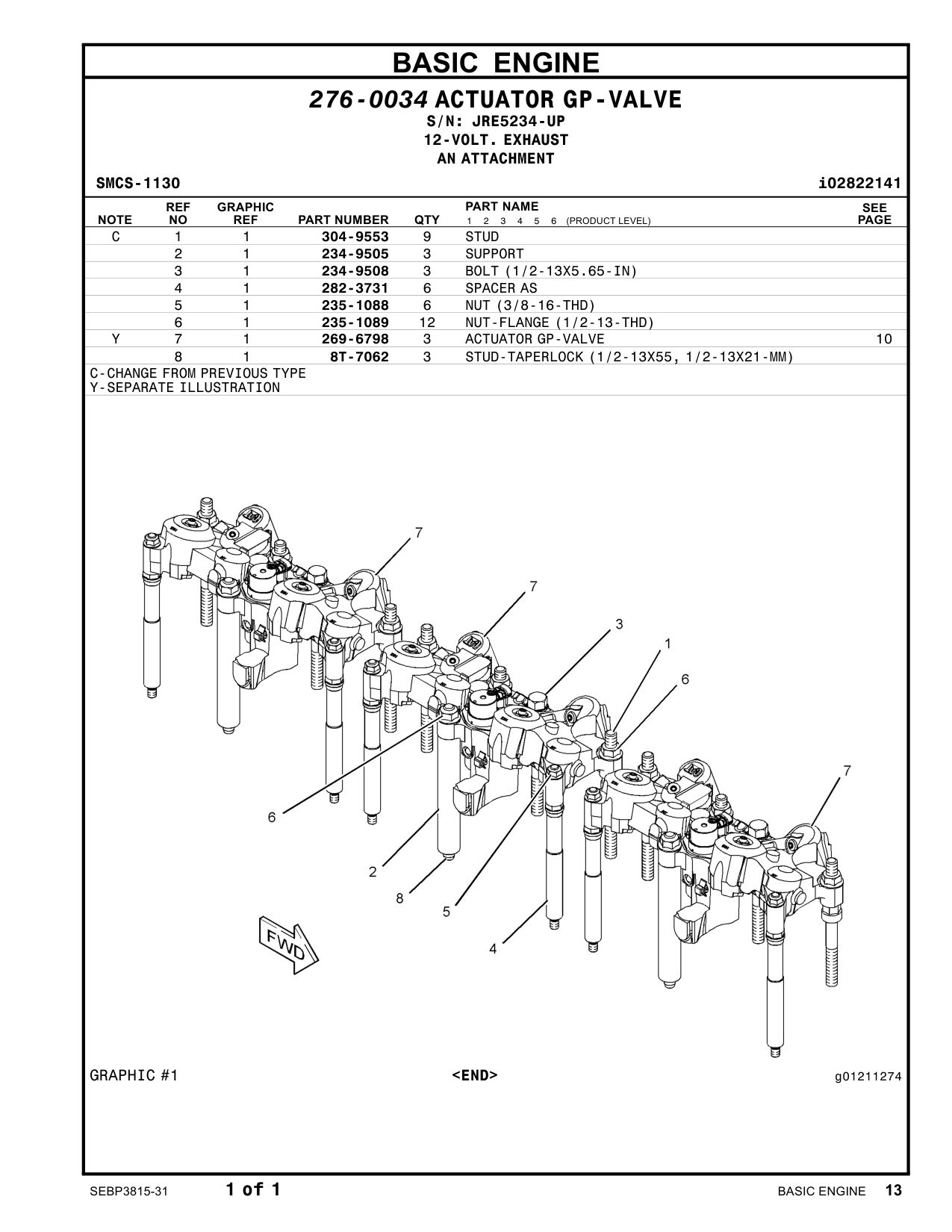 BASIC ENGINE

276-0034 ACTUATOR GP-VALVE
S/N: JRE5234-UP
12-VOLT. EXHAUST
AN ATTACHMENT

SMCS-1130 i02822141

| NOTE | REF NO | GRAPHIC REF | PART NUMBER | QTY | PART NAME 1 2 3 4 5 6 (PRODUCT LEVEL) | SEE PAGE |
|---|---|---|---|---|---|---|
| C | 1 | 1 | 304-9553 | 9 | STUD | |
| | 2 | 1 | 234-9505 | 3 | SUPPORT | |
| | 3 | 1 | 234-9508 | 3 | BOLT (1/2-13X5.65-IN) | |
| | 4 | 1 | 282-3731 | 6 | SPACER AS | |
| | 5 | 1 | 235-1088 | 6 | NUT (3/8-16-THD) | |
| | 6 | 1 | 235-1089 | 12 | NUT-FLANGE (1/2-13-THD) | |
| Y | 7 | 1 | 269-6798 | 3 | ACTUATOR GP-VALVE | 10 |
| | 8 | 1 | 8T-7062 | 3 | STUD-TAPERLOCK (1/2-13X55, 1/2-13X21-MM) | |

C-CHANGE FROM PREVIOUS TYPE
Y-SEPARATE ILLUSTRATION

7
7
3
1
6
7
6
2
8
5
4
FWD

GRAPHIC #1 <END> g01211274

SEBP3815-31 1 of 1 BASIC ENGINE 13